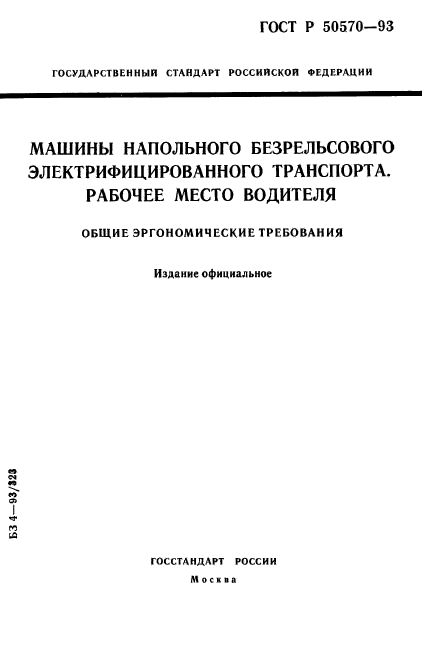 ГОСТ Р 50570—93

ГОСУДАРСТВЕННЫЙ СТАНДАРТ РОССИЙСКОЙ ФЕДЕРАЦИИ

МАШИНЫ НАПОЛЬНОГО БЕЗРЕЛЬСОВОГО ЭЛЕКТРИФИЦИРОВАННОГО ТРАНСПОРТА. РАБОЧЕЕ МЕСТО ВОДИТЕЛЯ

ОБЩИЕ ЭРГОНОМИЧЕСКИЕ ТРЕБОВАНИЯ

Издание официальное

БЗ 4—93/323

ГОССТАНДАРТ РОССИИ
Москва